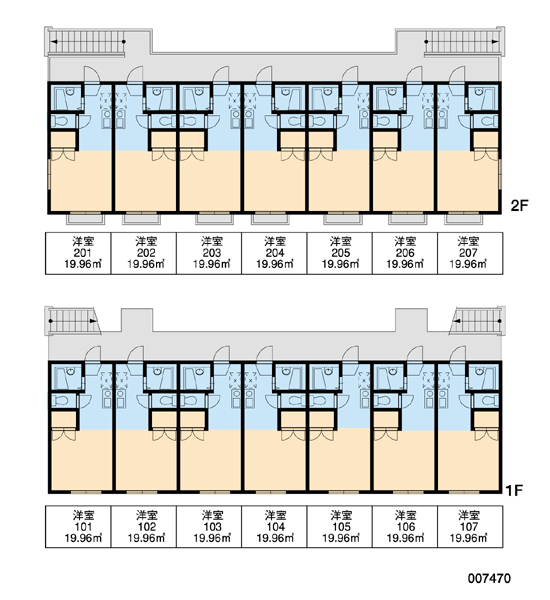 2F

| 洋室 201 19.96㎡ | 洋室 202 19.96㎡ | 洋室 203 19.96㎡ | 洋室 204 19.96㎡ | 洋室 205 19.96㎡ | 洋室 206 19.96㎡ | 洋室 207 19.96㎡ |
|---|---|---|---|---|---|---|

1F

| 洋室 101 19.96㎡ | 洋室 102 19.96㎡ | 洋室 103 19.96㎡ | 洋室 104 19.96㎡ | 洋室 105 19.96㎡ | 洋室 106 19.96㎡ | 洋室 107 19.96㎡ |
|---|---|---|---|---|---|---|

007470